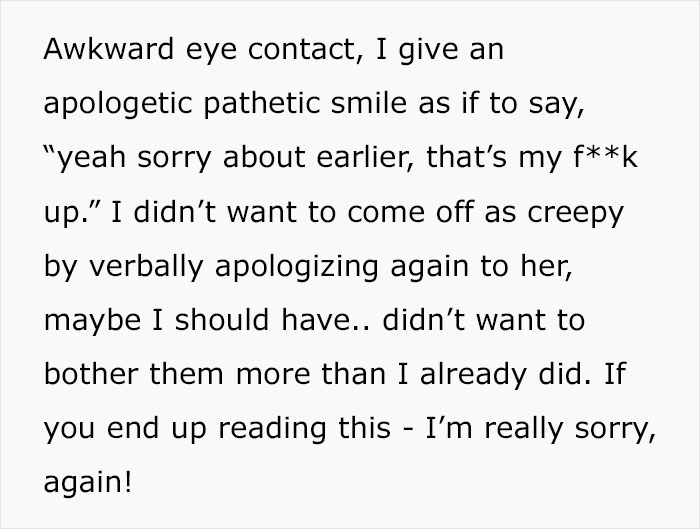 Awkward eye contact, I give an apologetic pathetic smile as if to say, “yeah sorry about earlier, that’s my f**k up.” I didn’t want to come off as creepy by verbally apologizing again to her, maybe I should have.. didn’t want to bother them more than I already did. If you end up reading this - I’m really sorry, again!